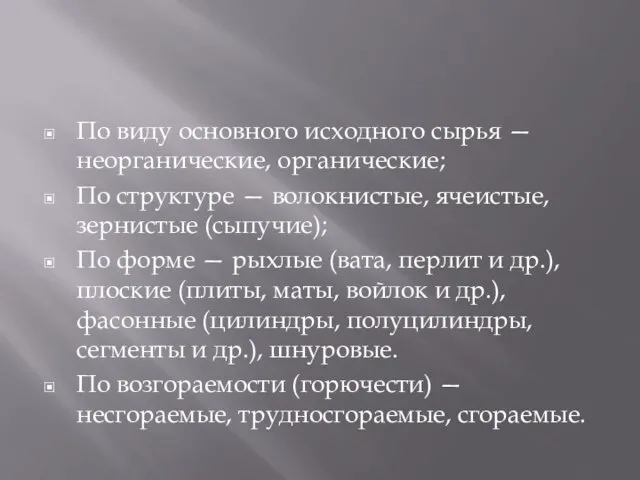 По виду основного исходного сырья — неорганические, органические;

По структуре — волокнистые, ячеистые, зернистые (сыпучие);

По форме — рыхлые (вата, перлит и др.), плоские (плиты, маты, войлок и др.), фасонные (цилиндры, полуцилиндры, сегменты и др.), шнуровые.

По возгораемости (горючести) — несгораемые, трудносгораемые, сгораемые.